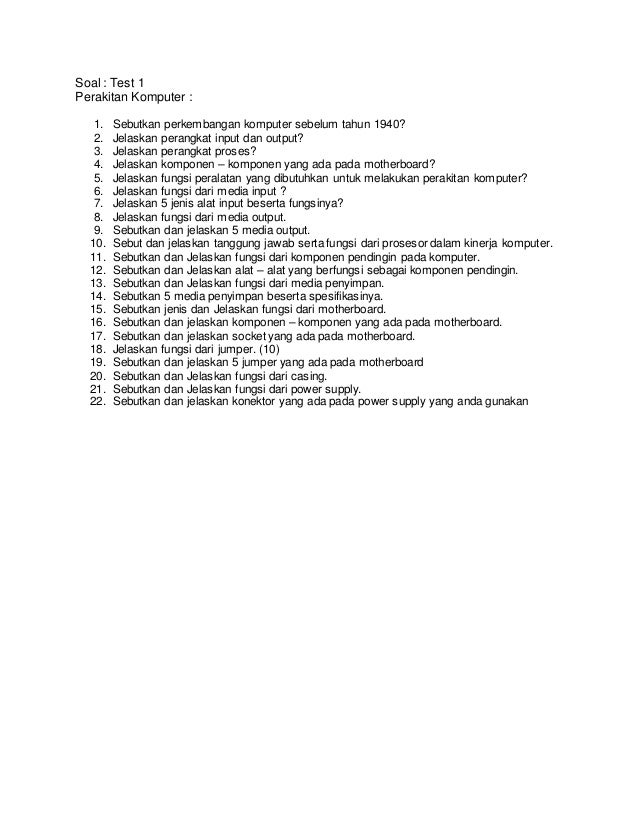 Soal : Test 1
Perakitan Komputer :

1. Sebutkan perkembangan komputer sebelum tahun 1940?
2. Jelaskan perangkat input dan output?
3. Jelaskan perangkat proses?
4. Jelaskan komponen – komponen yang ada pada motherboard?
5. Jelaskan fungsi peralatan yang dibutuhkan untuk melakukan perakitan komputer?
6. Jelaskan fungsi dari media input ?
7. Jelaskan 5 jenis alat input beserta fungsinya?
8. Jelaskan fungsi dari media output.
9. Sebutkan dan jelaskan 5 media output.
10. Sebut dan jelaskan tanggung jawab serta fungsi dari prosesor dalam kinerja komputer.
11. Sebutkan dan Jelaskan fungsi dari komponen pendingin pada komputer.
12. Sebutkan dan Jelaskan alat – alat yang berfungsi sebagai komponen pendingin.
13. Sebutkan dan Jelaskan fungsi dari media penyimpan.
14. Sebutkan 5 media penyimpan beserta spesifikasinya.
15. Sebutkan jenis dan Jelaskan fungsi dari motherboard.
16. Sebutkan dan jelaskan komponen – komponen yang ada pada motherboard.
17. Sebutkan dan jelaskan socket yang ada pada motherboard.
18. Jelaskan fungsi dari jumper. (10)
19. Sebutkan dan jelaskan 5 jumper yang ada pada motherboard
20. Sebutkan dan Jelaskan fungsi dari casing.
21. Sebutkan dan Jelaskan fungsi dari power supply.
22. Sebutkan dan jelaskan konektor yang ada pada power supply yang anda gunakan